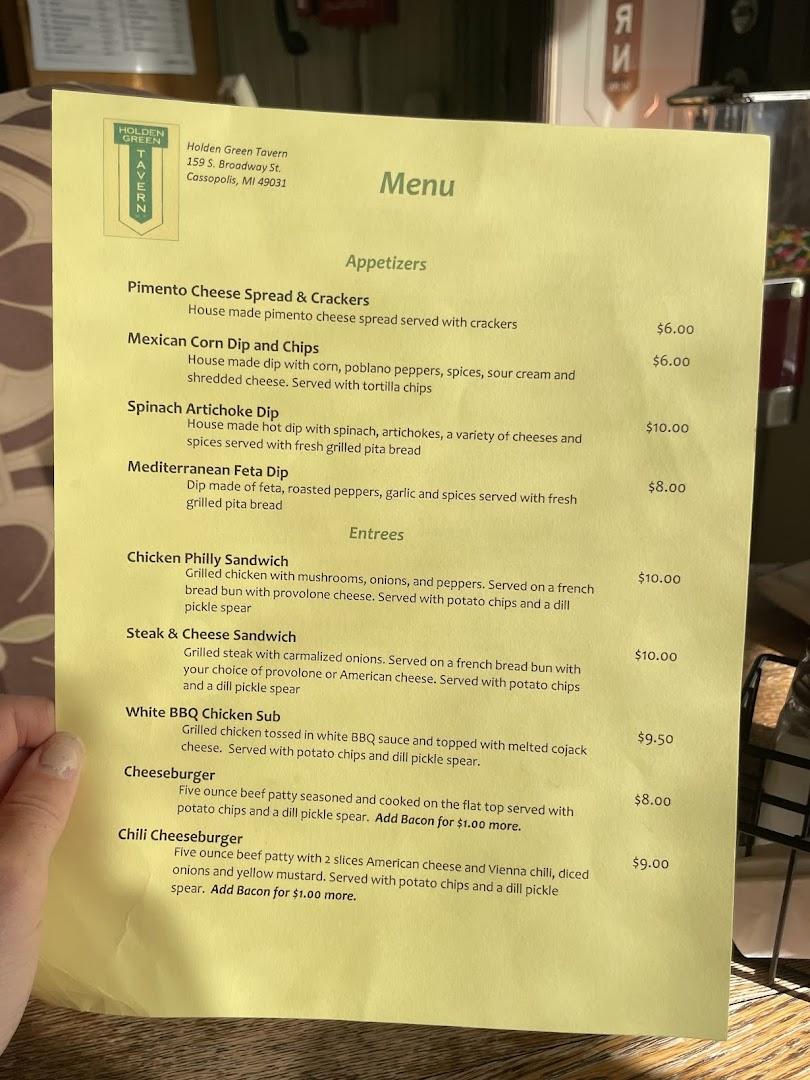 HOLDEN GREEN TAVERN

Holden Green Tavern
159 S. Broadway St.
Cassopolis, MI 49031

Menu

Appetizers

Pimento Cheese Spread & Crackers
House made pimento cheese spread served with crackers
$6.00

Mexican Corn Dip and Chips
House made dip with corn, poblano peppers, spices, sour cream and shredded cheese. Served with tortilla chips
$6.00

Spinach Artichoke Dip
House made hot dip with spinach, artichokes, a variety of cheeses and spices served with fresh grilled pita bread
$10.00

Mediterranean Feta Dip
Dip made of feta, roasted peppers, garlic and spices served with fresh grilled pita bread
$8.00

Entrees

Chicken Philly Sandwich
Grilled chicken with mushrooms, onions, and peppers. Served on a french bread bun with provolone cheese. Served with potato chips and a dill pickle spear
$10.00

Steak & Cheese Sandwich
Grilled steak with carmalized onions. Served on a french bread bun with your choice of provolone or American cheese. Served with potato chips and a dill pickle spear
$10.00

White BBQ Chicken Sub
Grilled chicken tossed in white BBQ sauce and topped with melted cojack cheese. Served with potato chips and dill pickle spear.
$9.50

Cheeseburger
Five ounce beef patty seasoned and cooked on the flat top served with potato chips and a dill pickle spear. Add Bacon for $1.00 more.
$8.00

Chili Cheeseburger
Five ounce beef patty with 2 slices American cheese and Vienna chili, diced onions and yellow mustard. Served with potato chips and a dill pickle spear. Add Bacon for $1.00 more.
$9.00